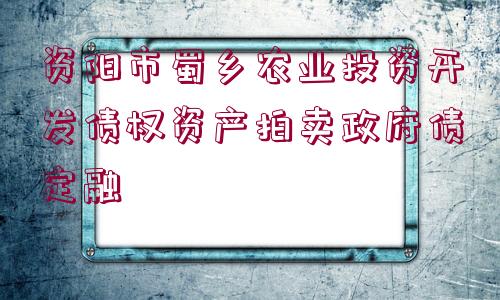 资阳市蜀乡农业投资开发债权资产拍卖政府债定融